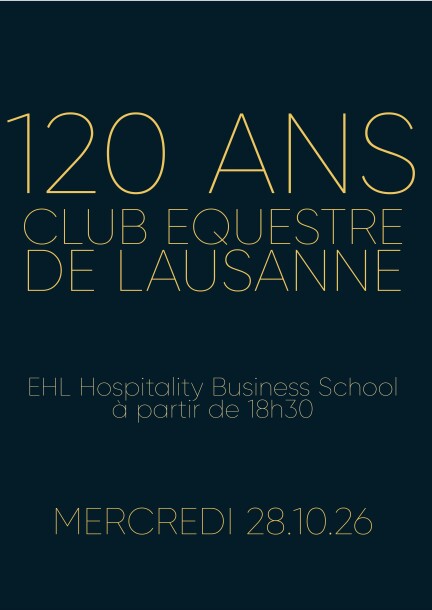 120 ANS
CLUB EQUESTRE
DE LAUSANNE

EHL Hospitality Business School
à partir de 18h30

MERCREDI 28.10.26